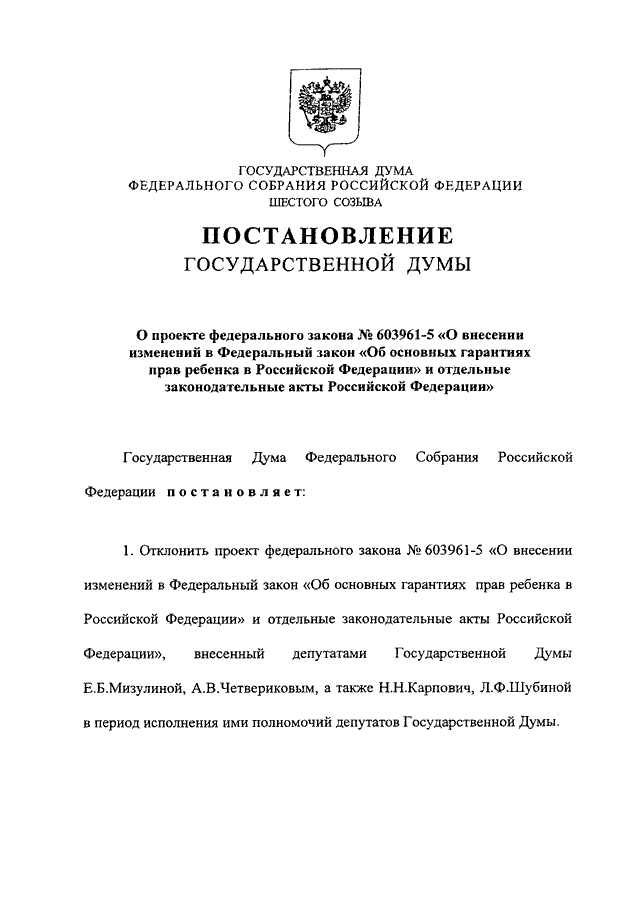 ГОСУДАРСТВЕННАЯ ДУМА
ФЕДЕРАЛЬНОГО СОБРАНИЯ РОССИЙСКОЙ ФЕДЕРАЦИИ
ШЕСТОГО СОЗЫВА

ПОСТАНОВЛЕНИЕ
ГОСУДАРСТВЕННОЙ ДУМЫ

О проекте федерального закона № 603961-5 «О внесении изменений в Федеральный закон «Об основных гарантиях прав ребенка в Российской Федерации» и отдельные законодательные акты Российской Федерации»

Государственная Дума Федерального Собрания Российской Федерации постановляет:

1. Отклонить проект федерального закона № 603961-5 «О внесении изменений в Федеральный закон «Об основных гарантиях прав ребенка в Российской Федерации» и отдельные законодательные акты Российской Федерации», внесенный депутатами Государственной Думы Е.Б.Мизулиной, А.В.Четвериковым, а также Н.Н.Карпович, Л.Ф.Шубиной в период исполнения ими полномочий депутатов Государственной Думы.